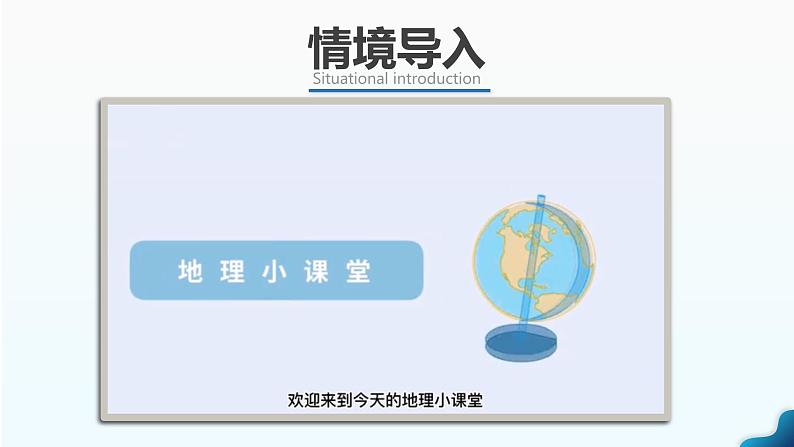 情境导入
Situational introduction

地理小课堂

欢迎来到今天的地理小课堂